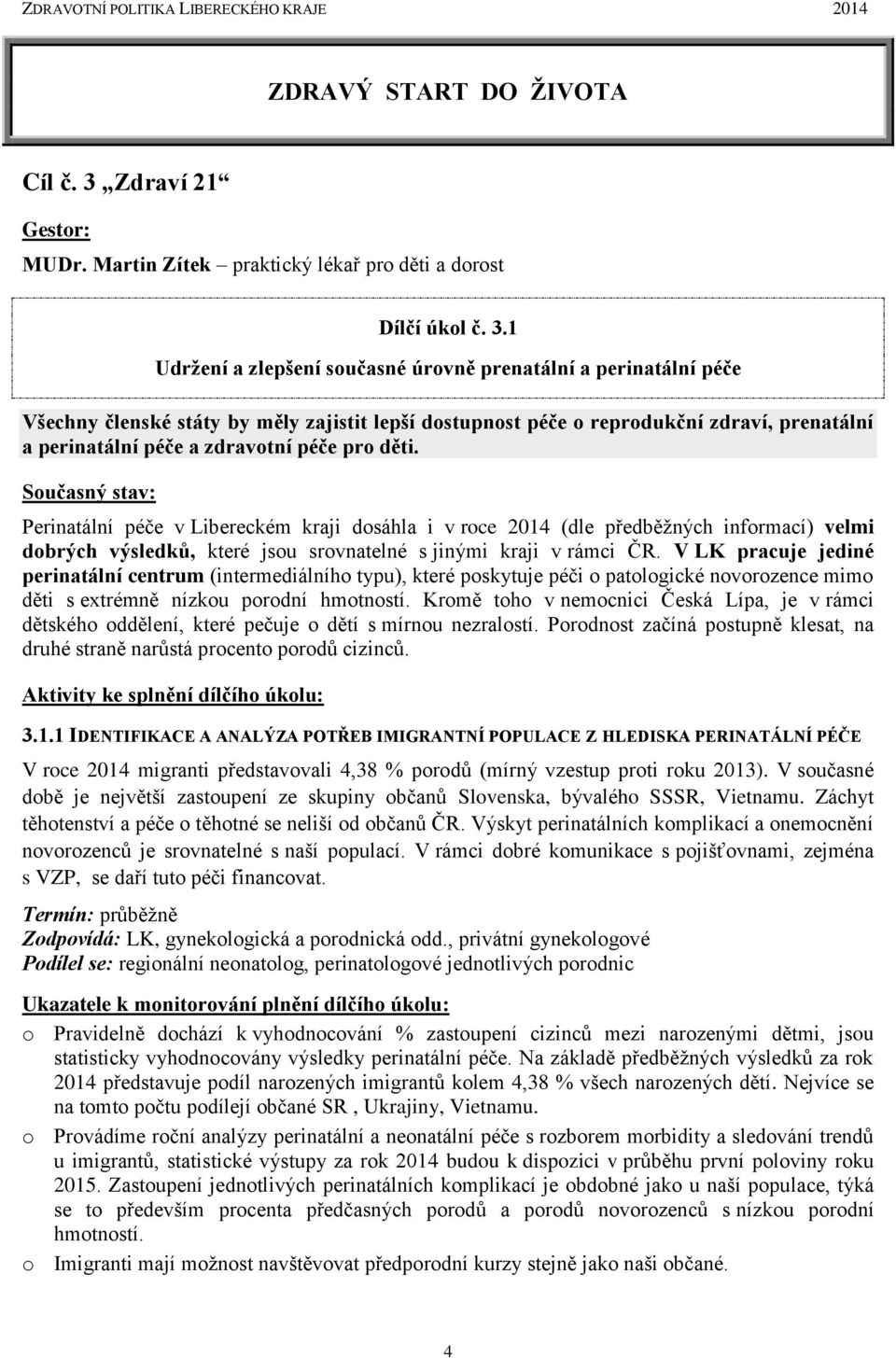 ZDRAVOTNÍ POLITIKA LIBERECKÉHO KRAJE 2014

ZDRAVÝ START DO ŽIVOTA

Cíl č. 3 „Zdraví 21“

Gestor:
MUDr. Martin Zítek – praktický lékař pro děti a dorost

Dílčí úkol č. 3.1
Udržení a zlepšení současné úrovně prenatální a perinatální péče

Všechny členské státy by měly zajistit lepší dostupnost péče o reprodukční zdraví, prenatální a perinatální péče a zdravotní péče pro děti.

Současný stav:

Perinatální péče v Libereckém kraji dosáhla i v roce 2014 (dle předběžných informací) velmi dobrých výsledků, které jsou srovnatelné s jinými kraji v rámci ČR. V LK pracuje jediné perinatální centrum (intermediálního typu), které poskytuje péči o patologické novorozence mimo děti s extrémně nízkou porodní hmotností. Kromě toho v nemocnici Česká Lípa, je v rámci dětského oddělení, které pečuje o dětí s mírnou nezralostí. Porodnost začíná postupně klesat, na druhé straně narůstá procento porodů cizinců.

Aktivity ke splnění dílčího úkolu:

3.1.1 IDENTIFIKACE A ANALÝZA POTŘEB IMIGRANTNÍ POPULACE Z HLEDISKA PERINATÁLNÍ PÉČE

V roce 2014 migranti představovali 4,38 % porodů (mírný vzestup proti roku 2013). V současné době je největší zastoupení ze skupiny občanů Slovenska, bývalého SSSR, Vietnamu. Záchyt těhotenství a péče o těhotné se neliší od občanů ČR. Výskyt perinatálních komplikací a onemocnění novorozenců je srovnatelné s naší populací. V rámci dobré komunikace s pojišťovnami, zejména s VZP, se daří tuto péči financovat.

Termín: průběžně
Zodpovídá: LK, gynekologická a porodnická odd., privátní gynekologové
Podílel se: regionální neonatolog, perinatologové jednotlivých porodnic

Ukazatele k monitorování plnění dílčího úkolu:

o Pravidelně dochází k vyhodnocování % zastoupení cizinců mezi narozenými dětmi, jsou statisticky vyhodnocovány výsledky perinatální péče. Na základě předběžných výsledků za rok 2014 představuje podíl narozených imigrantů kolem 4,38 % všech narozených dětí. Nejvíce se na tomto počtu podílejí občané SR , Ukrajiny, Vietnamu.
o Provádíme roční analýzy perinatální a neonatální péče s rozborem morbidity a sledování trendů u imigrantů, statistické výstupy za rok 2014 budou k dispozici v průběhu první poloviny roku 2015. Zastoupení jednotlivých perinatálních komplikací je obdobné jako u naší populace, týká se to především procenta předčasných porodů a porodů novorozenců s nízkou porodní hmotností.
o Imigranti mají možnost navštěvovat předporodní kurzy stejně jako naši občané.

4